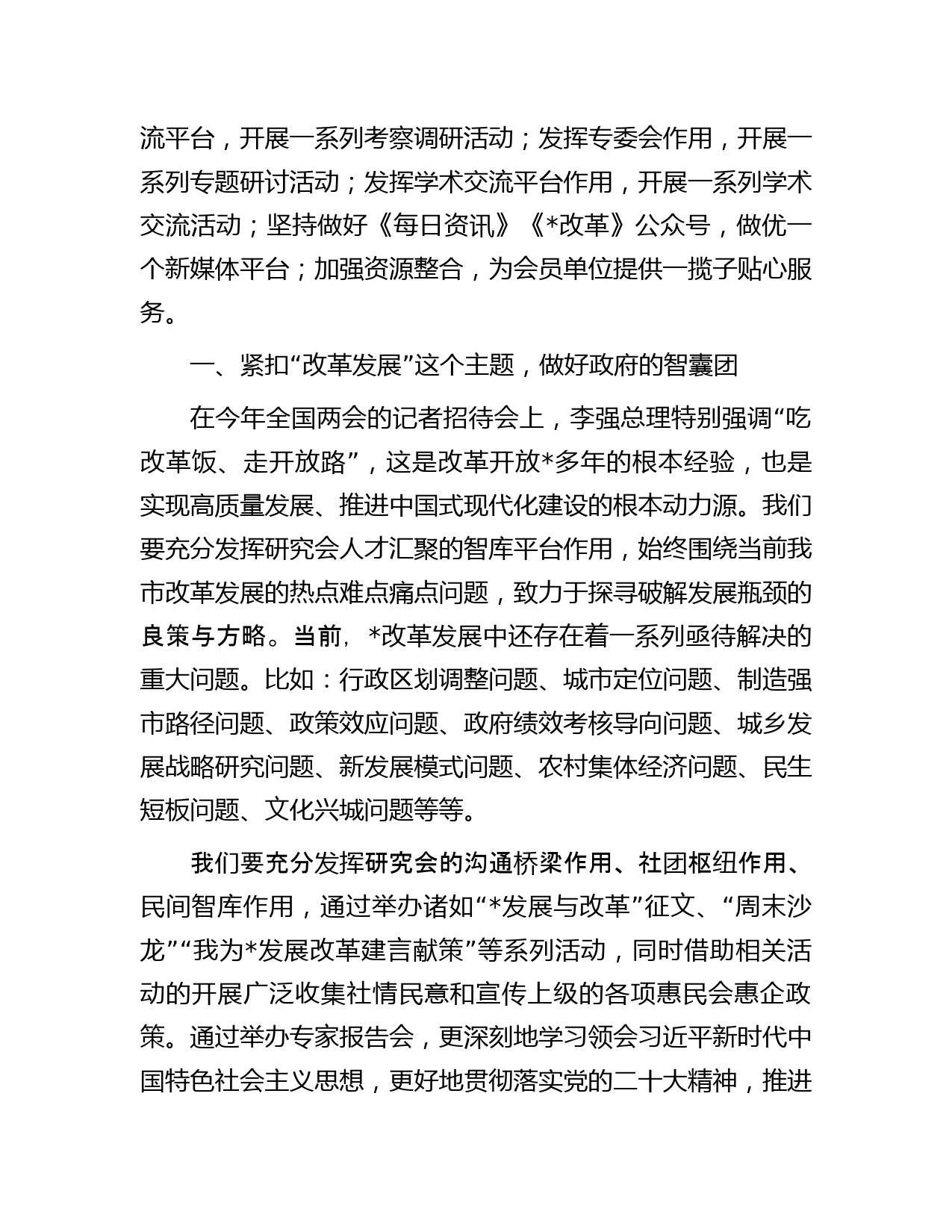 流平台，开展一系列考察调研活动；发挥专委会作用，开展一系列专题研讨活动；发挥学术交流平台作用，开展一系列学术交流活动；坚持做好《每日资讯》《*改革》公众号，做优一个新媒体平台；加强资源整合，为会员单位提供一揽子贴心服务。

一、紧扣“改革发展”这个主题，做好政府的智囊团

在今年全国两会的记者招待会上，李强总理特别强调“吃改革饭、走开放路”，这是改革开放*多年的根本经验，也是实现高质量发展、推进中国式现代化建设的根本动力源。我们要充分发挥研究会人才汇聚的智库平台作用，始终围绕当前我市改革发展的热点难点痛点问题，致力于探寻破解发展瓶颈的良策与方略。当前，*改革发展中还存在着一系列亟待解决的重大问题。比如：行政区划调整问题、城市定位问题、制造强市路径问题、政策效应问题、政府绩效考核导向问题、城乡发展战略研究问题、新发展模式问题、农村集体经济问题、民生短板问题、文化兴城问题等等。

我们要充分发挥研究会的沟通桥梁作用、社团枢纽作用、民间智库作用，通过举办诸如“*发展与改革”征文、“周末沙龙”“我为*发展改革建言献策”等系列活动，同时借助相关活动的开展广泛收集社情民意和宣传上级的各项惠民会惠企政策。通过举办专家报告会，更深刻地学习领会习近平新时代中国特色社会主义思想，更好地贯彻落实党的二十大精神，推进